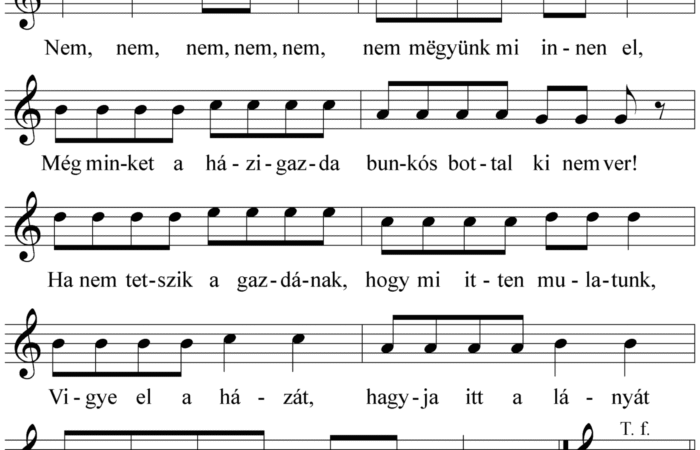 Nem, nem, nem, nem, nem, nem mëgyünk mi in-nen el,

Még min-ket a há-zi-gaz-da bun-kós bot-tal ki nem ver!

Ha nem tet-szik a gaz-dá-nak, hogy mi it-ten mu-la-tunk,

Vi-gye el a há-zát, hagy-ja itt a lá-nyát

T. f.